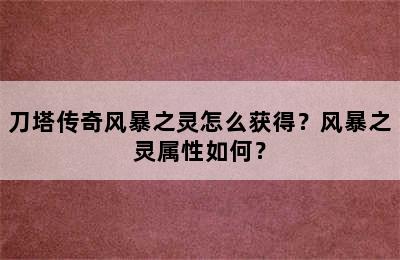 刀塔传奇风暴之灵怎么获得？风暴之灵属性如何？